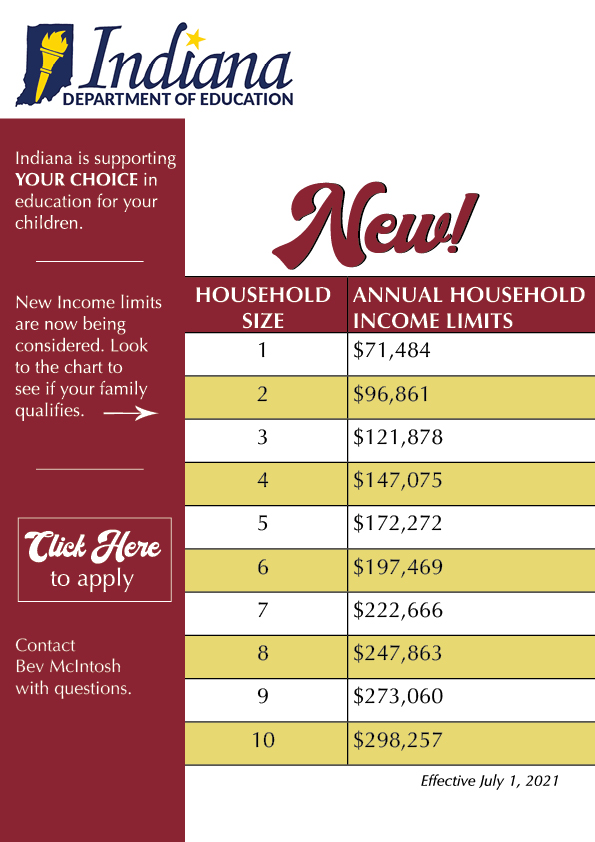 Indiana
DEPARTMENT OF EDUCATION

Indiana is supporting YOUR CHOICE in education for your children.

New Income limits are now being considered. Look to the chart to see if your family qualifies. →

Click Here
to apply

Contact
Bev McIntosh
with questions.

New!

| HOUSEHOLD SIZE | ANNUAL HOUSEHOLD INCOME LIMITS |
|---|---|
| 1 | $71,484 |
| 2 | $96,861 |
| 3 | $121,878 |
| 4 | $147,075 |
| 5 | $172,272 |
| 6 | $197,469 |
| 7 | $222,666 |
| 8 | $247,863 |
| 9 | $273,060 |
| 10 | $298,257 |

Effective July 1, 2021